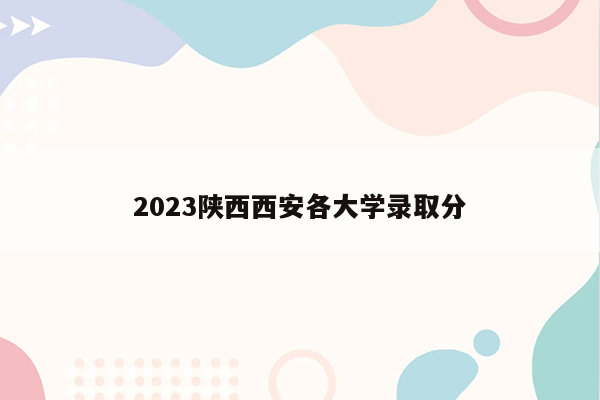 2023陕西西安各大学录取分